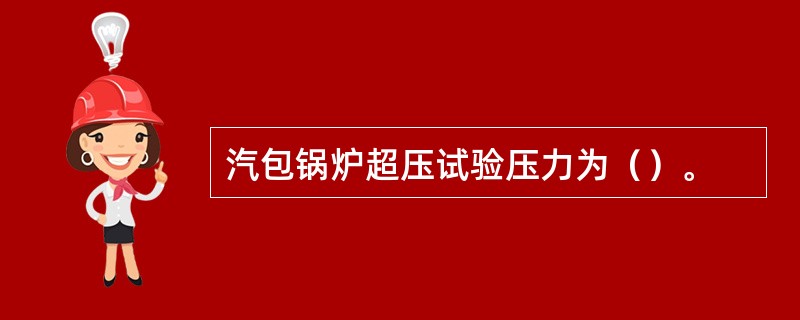 汽包锅炉超压试验压力为（）。